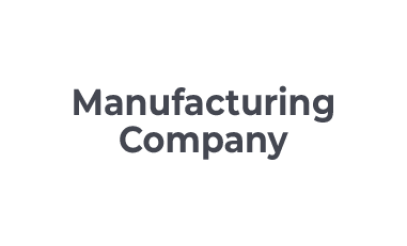 Manufacturing Company